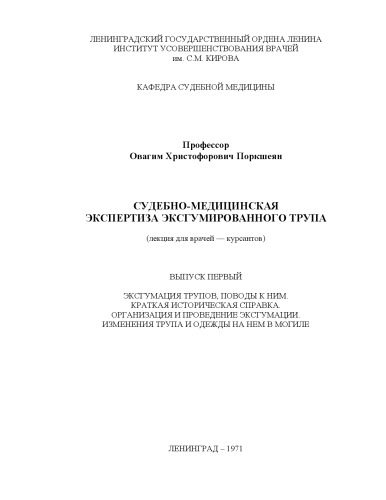 ЛЕНИНГРАДСКИЙ ГОСУДАРСТВЕННЫЙ ОРДЕНА ЛЕНИНА
ИНСТИТУТ УСОВЕРШЕНСТВОВАНИЯ ВРАЧЕЙ
им. С.М. КИРОВА

КАФЕДРА СУДЕБНОЙ МЕДИЦИНЫ

Профессор
Овагим Христофорович Поркшеян

СУДЕБНО-МЕДИЦИНСКАЯ
ЭКСПЕРТИЗА ЭКСГУМИРОВАННОГО ТРУПА

(лекция для врачей — курсантов)

ВЫПУСК ПЕРВЫЙ

ЭКСГУМАЦИЯ ТРУПОВ, ПОВОДЫ К НИМ.
КРАТКАЯ ИСТОРИЧЕСКАЯ СПРАВКА.
ОРГАНИЗАЦИЯ И ПРОВЕДЕНИЕ ЭКСГУМАЦИИ.
ИЗМЕНЕНИЯ ТРУПА И ОДЕЖДЫ НА НЕМ В МОГИЛЕ

ЛЕНИНГРАД – 1971